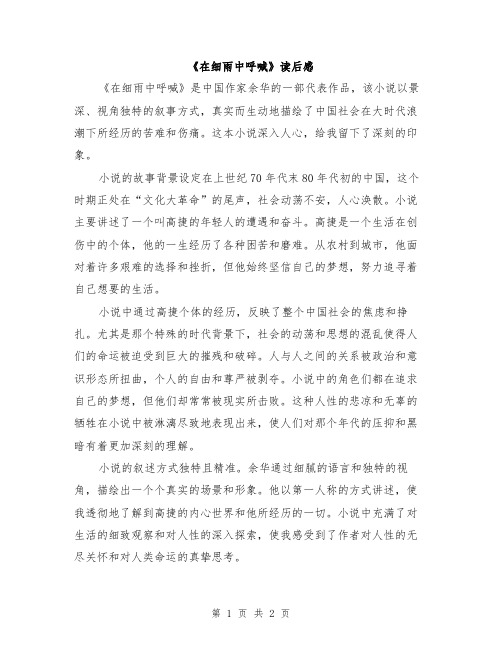 《在细雨中呼喊》读后感

《在细雨中呼喊》是中国作家余华的一部代表作品，该小说以景深、视角独特的叙事方式，真实而生动地描绘了中国社会在大时代浪潮下所经历的苦难和伤痛。这本小说深入人心，给我留下了深刻的印象。

小说的故事背景设定在上世纪70年代末80年代初的中国，这个时期正处在“文化大革命”的尾声，社会动荡不安，人心涣散。小说主要讲述了一个叫高捷的年轻人的遭遇和奋斗。高捷是一个生活在创伤中的个体，他的一生经历了各种困苦和磨难。从农村到城市，他面对着许多艰难的选择和挫折，但他始终坚信自己的梦想，努力追寻着自己想要的生活。

小说中通过高捷个体的经历，反映了整个中国社会的焦虑和挣扎。尤其是那个特殊的时代背景下，社会的动荡和思想的混乱使得人们的命运被迫受到巨大的摧残和破碎。人与人之间的关系被政治和意识形态所扭曲，个人的自由和尊严被剥夺。小说中的角色们都在追求自己的梦想，但他们却常常被现实所击败。这种人性的悲凉和无辜的牺牲在小说中被淋漓尽致地表现出来，使人们对那个年代的压抑和黑暗有着更加深刻的理解。

小说的叙述方式独特且精准。余华通过细腻的语言和独特的视角，描绘出一个个真实的场景和形象。他以第一人称的方式讲述，使我透彻地了解到高捷的内心世界和他所经历的一切。小说中充满了对生活的细致观察和对人性的深入探索，使我感受到了作者对人性的无尽关怀和对人类命运的真挚思考。

第 1 页 共 2 页